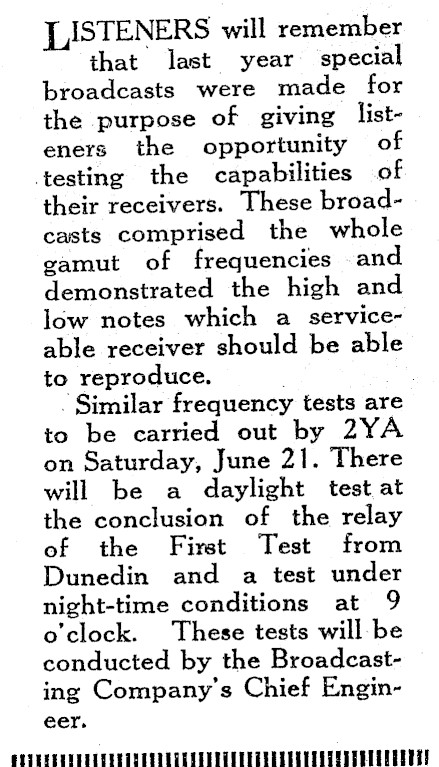 LISTENERS will remember that last year special broadcasts were made for the purpose of giving listeners the opportunity of testing the capabilities of their receivers. These broadcasts comprised the whole gamut of frequencies and demonstrated the high and low notes which a serviceable receiver should be able to reproduce.

Similar frequency tests are to be carried out by 2YA on Saturday, June 21. There will be a daylight test at the conclusion of the relay of the First Test from Dunedin and a test under night-time conditions at 9 o'clock. These tests will be conducted by the Broadcasting Company's Chief Engineer.